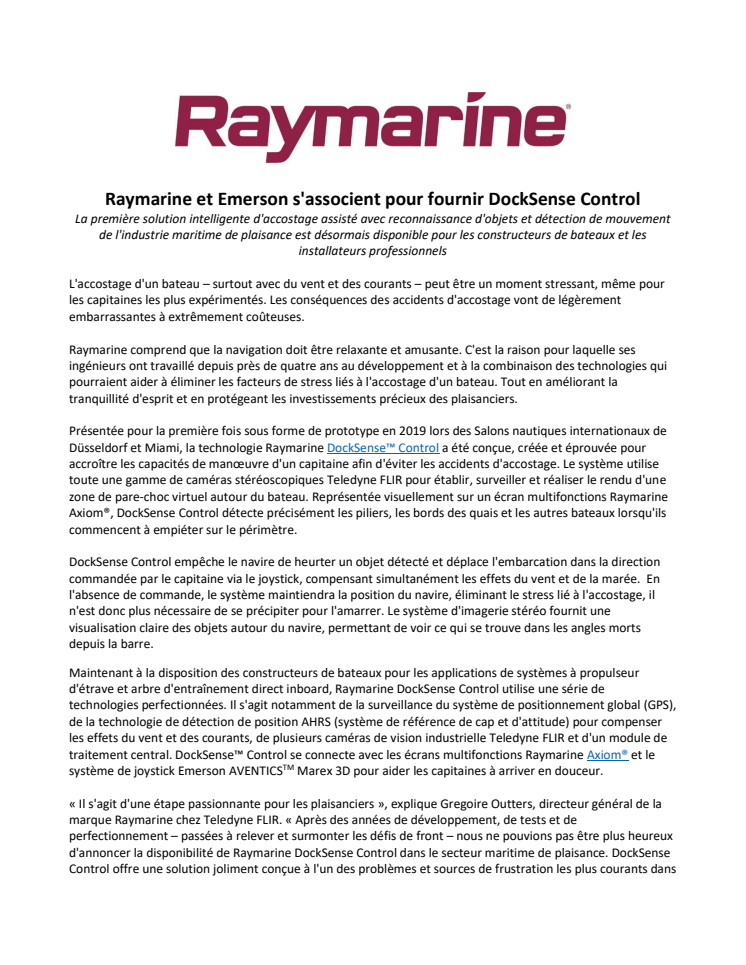 Raymarine®

Raymarine et Emerson s'associent pour fournir DockSense Control

La première solution intelligente d'accostage assisté avec reconnaissance d'objets et détection de mouvement de l'industrie maritime de plaisance est désormais disponible pour les constructeurs de bateaux et les installateurs professionnels

L'accostage d'un bateau – surtout avec du vent et des courants – peut être un moment stressant, même pour les capitaines les plus expérimentés. Les conséquences des accidents d'accostage vont de légèrement embarrassantes à extrêmement coûteuses.

Raymarine comprend que la navigation doit être relaxante et amusante. C'est la raison pour laquelle ses ingénieurs ont travaillé depuis près de quatre ans au développement et à la combinaison des technologies qui pourraient aider à éliminer les facteurs de stress liés à l'accostage d'un bateau. Tout en améliorant la tranquillité d'esprit et en protégeant les investissements précieux des plaisanciers.

Présentée pour la première fois sous forme de prototype en 2019 lors des Salons nautiques internationaux de Düsseldorf et Miami, la technologie Raymarine DockSense™ Control a été conçue, créée et éprouvée pour accroître les capacités de manœuvre d'un capitaine afin d'éviter les accidents d'accostage. Le système utilise toute une gamme de caméras stéréoscopiques Teledyne FLIR pour établir, surveiller et réaliser le rendu d'une zone de pare-choc virtuel autour du bateau. Représentée visuellement sur un écran multifonctions Raymarine Axiom®, DockSense Control détecte précisément les piliers, les bords des quais et les autres bateaux lorsqu'ils commencent à empiéter sur le périmètre.

DockSense Control empêche le navire de heurter un objet détecté et déplace l'embarcation dans la direction commandée par le capitaine via le joystick, compensant simultanément les effets du vent et de la marée. En l'absence de commande, le système maintiendra la position du navire, éliminant le stress lié à l'accostage, il n'est donc plus nécessaire de se précipiter pour l'amarrer. Le système d'imagerie stéréo fournit une visualisation claire des objets autour du navire, permettant de voir ce qui se trouve dans les angles morts depuis la barre.

Maintenant à la disposition des constructeurs de bateaux pour les applications de systèmes à propulseur d'étrave et arbre d'entraînement direct inboard, Raymarine DockSense Control utilise une série de technologies perfectionnées. Il s'agit notamment de la surveillance du système de positionnement global (GPS), de la technologie de détection de position AHRS (système de référence de cap et d'attitude) pour compenser les effets du vent et des courants, de plusieurs caméras de vision industrielle Teledyne FLIR et d'un module de traitement central. DockSense™ Control se connecte avec les écrans multifonctions Raymarine Axiom® et le système de joystick Emerson AVENTICS$^{TM}$ Marex 3D pour aider les capitaines à arriver en douceur.

« Il s'agit d'une étape passionnante pour les plaisanciers », explique Gregoire Outters, directeur général de la marque Raymarine chez Teledyne FLIR. « Après des années de développement, de tests et de perfectionnement – passées à relever et surmonter les défis de front – nous ne pouvions pas être plus heureux d'annoncer la disponibilité de Raymarine DockSense Control dans le secteur maritime de plaisance. DockSense Control offre une solution joliment conçue à l'un des problèmes et sources de frustration les plus courants dans